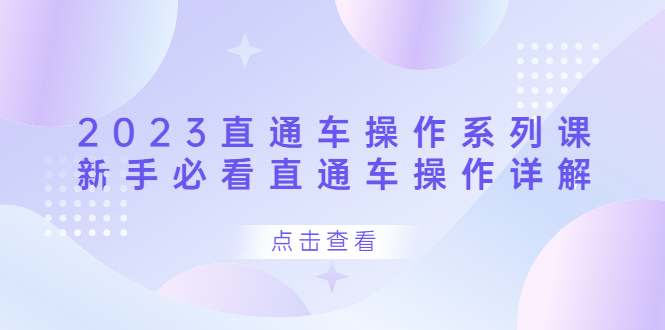 2023直通车操作系列课
新手必看直通车操作详解

点击查看